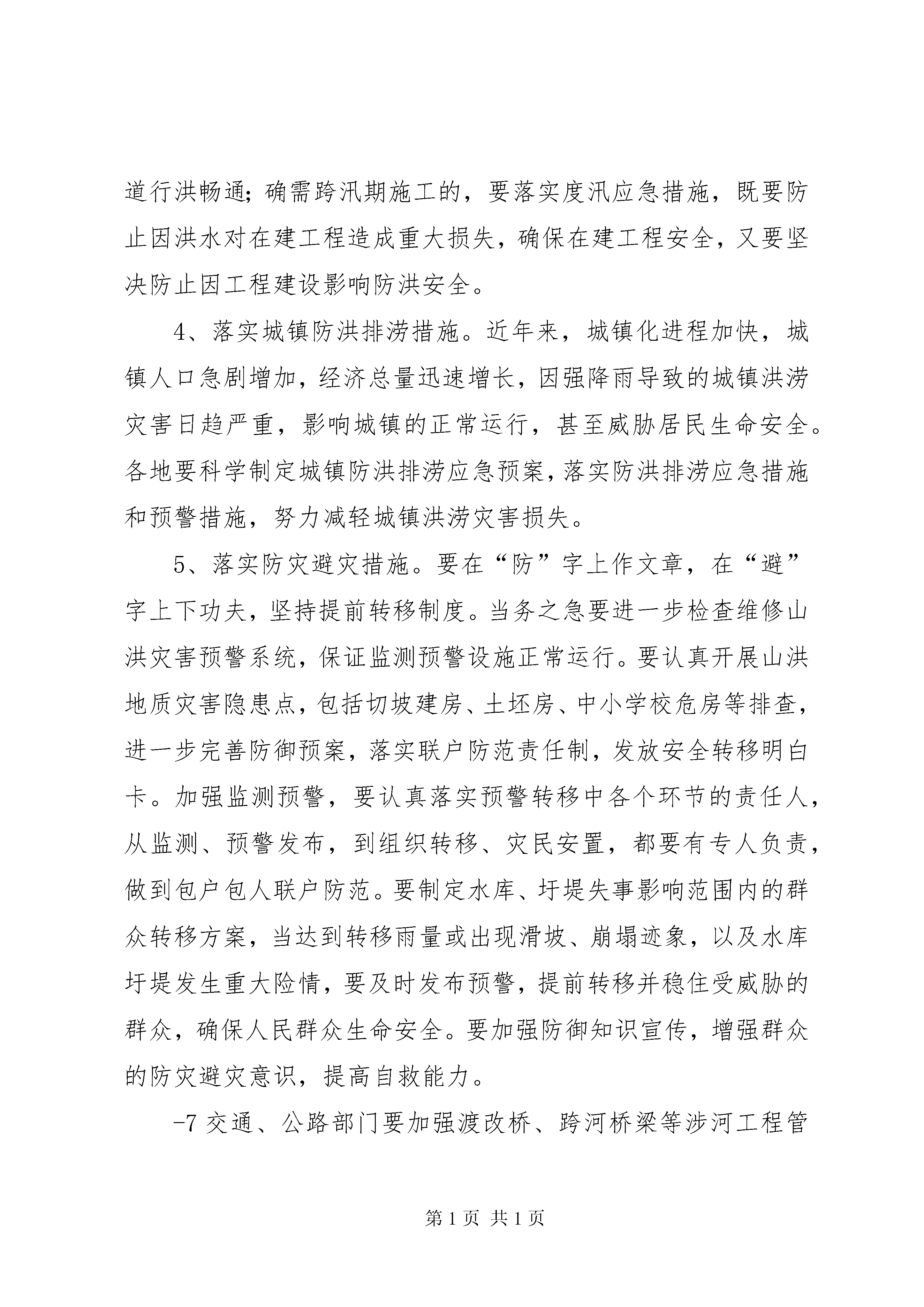 道行洪畅通;确需跨汛期施工的，要落实度汛应急措施，既要防止因洪水对在建工程造成重大损失，确保在建工程安全，又要坚决防止因工程建设影响防洪安全。

4、落实城镇防洪排涝措施。近年来，城镇化进程加快，城镇人口急剧增加，经济总量迅速增长，因强降雨导致的城镇洪涝灾害日趋严重，影响城镇的正常运行，甚至威胁居民生命安全。各地要科学制定城镇防洪排涝应急预案，落实防洪排涝应急措施和预警措施，努力减轻城镇洪涝灾害损失。

5、落实防灾避灾措施。要在“防”字上作文章，在“避”字上下功夫，坚持提前转移制度。当务之急要进一步检查维修山洪灾害预警系统，保证监测预警设施正常运行。要认真开展山洪地质灾害隐患点，包括切坡建房、土坯房、中小学校危房等排查，进一步完善防御预案，落实联户防范责任制，发放安全转移明白卡。加强监测预警，要认真落实预警转移中各个环节的责任人，从监测、预警发布，到组织转移、灾民安置，都要有专人负责，做到包户包人联户防范。要制定水库、圩堤失事影响范围内的群众转移方案，当达到转移雨量或出现滑坡、崩塌迹象，以及水库圩堤发生重大险情，要及时发布预警，提前转移并稳住受威胁的群众，确保人民群众生命安全。要加强防御知识宣传，增强群众的防灾避灾意识，提高自救能力。

-7 交通、公路部门要加强渡改桥、跨河桥梁等涉河工程管

第 1 页 共 1 页